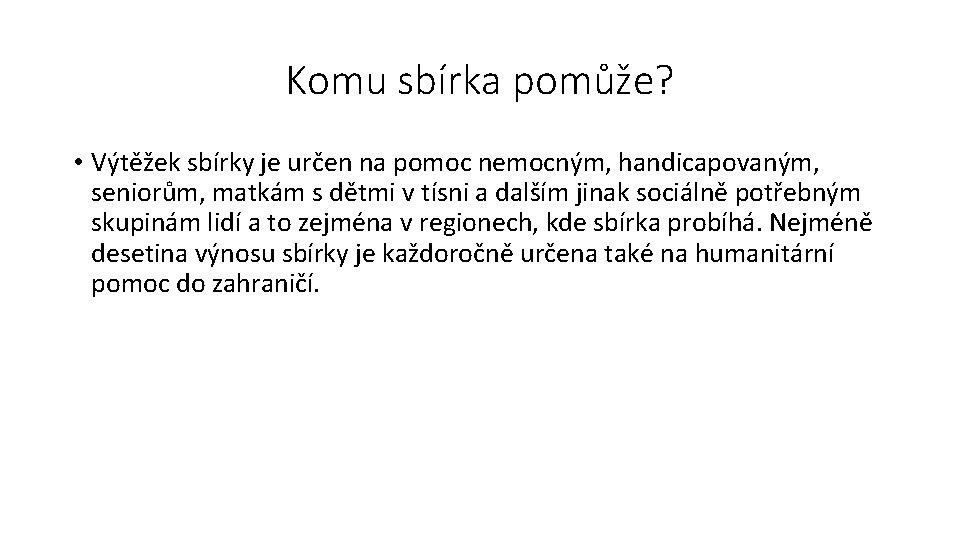 Komu sbírka pomůže?

• Výtěžek sbírky je určen na pomoc nemocným, handicapovaným, seniorům, matkám s dětmi v tísni a dalším jinak sociálně potřebným skupinám lidí a to zejména v regionech, kde sbírka probíhá. Nejméně desetina výnosu sbírky je každoročně určena také na humanitární pomoc do zahraničí.